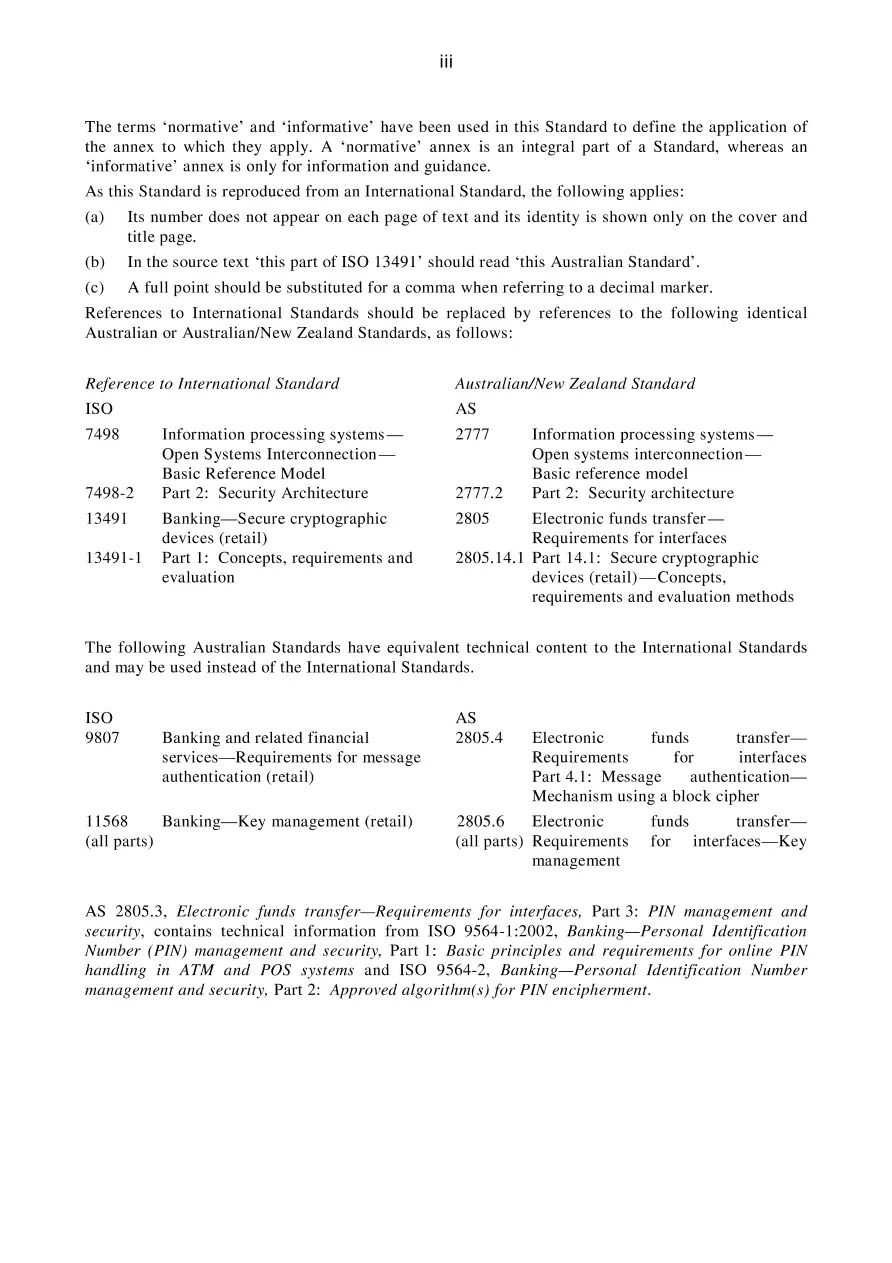 iii

The terms 'normative' and 'informative' have been used in this Standard to define the application of the annex to which they apply. A 'normative' annex is an integral part of a Standard, whereas an 'informative' annex is only for information and guidance.

As this Standard is reproduced from an International Standard, the following applies:

(a) Its number does not appear on each page of text and its identity is shown only on the cover and title page.

(b) In the source text 'this part of ISO 13491' should read 'this Australian Standard'.

(c) A full point should be substituted for a comma when referring to a decimal marker.

References to International Standards should be replaced by references to the following identical Australian or Australian/New Zealand Standards, as follows:

| Reference to International Standard | | Australian/New Zealand Standard | |
|---|---|---|---|
| ISO | | AS | |
| 7498 | Information processing systems—Open Systems Interconnection—Basic Reference Model | 2777 | Information processing systems—Open systems interconnection—Basic reference model |
| 7498-2 | Part 2: Security Architecture | 2777.2 | Part 2: Security architecture |
| 13491 | Banking—Secure cryptographic devices (retail) | 2805 | Electronic funds transfer—Requirements for interfaces |
| 13491-1 | Part 1: Concepts, requirements and evaluation | 2805.14.1 | Part 14.1: Secure cryptographic devices (retail)—Concepts, requirements and evaluation methods |

The following Australian Standards have equivalent technical content to the International Standards and may be used instead of the International Standards.

| ISO | | AS | |
|---|---|---|---|
| 9807 | Banking and related financial services—Requirements for message authentication (retail) | 2805.4 | Electronic funds transfer—Requirements for interfaces Part 4.1: Message authentication—Mechanism using a block cipher |
| 11568 (all parts) | Banking—Key management (retail) | 2805.6 (all parts) | Electronic funds transfer—Requirements for interfaces—Key management |

AS 2805.3, Electronic funds transfer—Requirements for interfaces, Part 3: PIN management and security, contains technical information from ISO 9564-1:2002, Banking—Personal Identification Number (PIN) management and security, Part 1: Basic principles and requirements for online PIN handling in ATM and POS systems and ISO 9564-2, Banking—Personal Identification Number management and security, Part 2: Approved algorithm(s) for PIN encipherment.